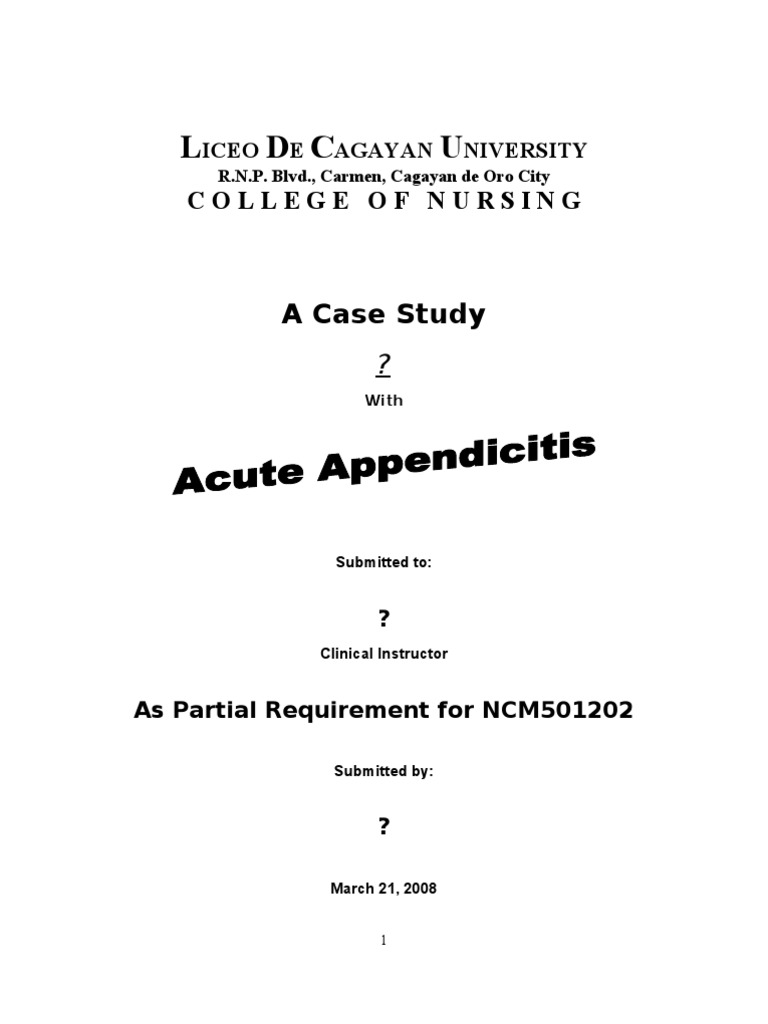 LICEO DE CAGAYAN UNIVERSITY
R.N.P. Blvd., Carmen, Cagayan de Oro City
COLLEGE OF NURSING

A Case Study

?

With

Acute Appendicitis

Submitted to:

?

Clinical Instructor

As Partial Requirement for NCM501202

Submitted by:

?

March 21, 2008

1